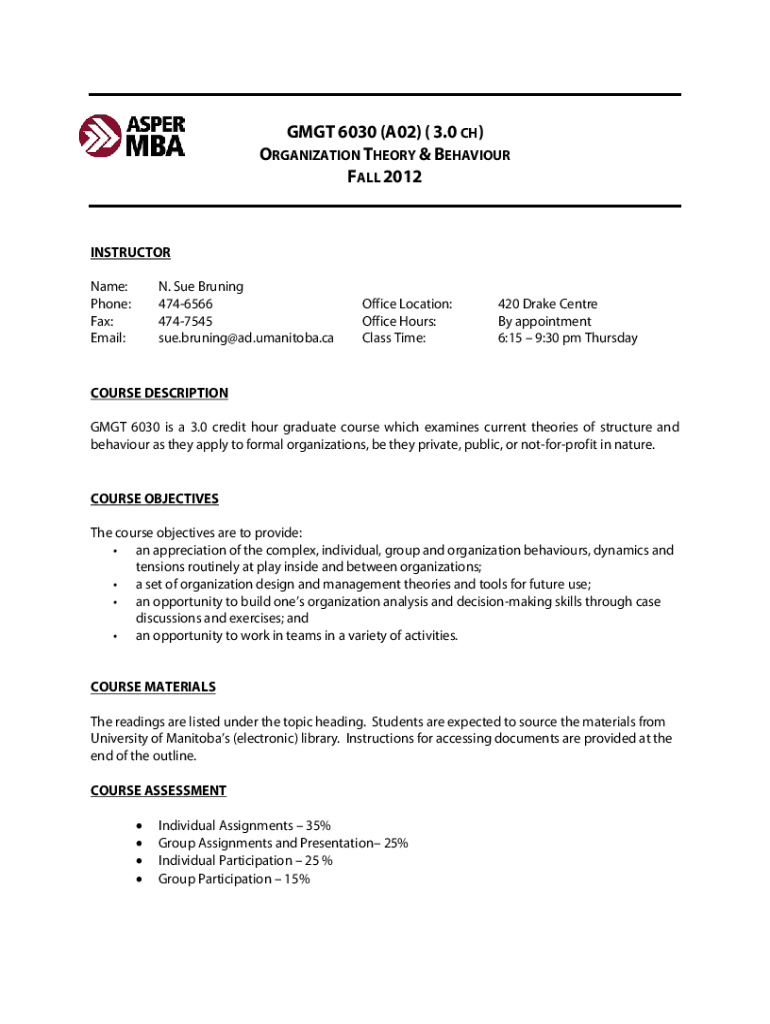 ASPER MBA

GMGT 6030 (A02) ( 3.0 CH)
ORGANIZATION THEORY & BEHAVIOUR
FALL 2012

INSTRUCTOR

Name: N. Sue Bruning
Phone: 474-6566
Fax: 474-7545
Email: sue.bruning@ad.umanitoba.ca

Office Location: 420 Drake Centre
Office Hours: By appointment
Class Time: 6:15 – 9:30 pm Thursday

COURSE DESCRIPTION

GMGT 6030 is a 3.0 credit hour graduate course which examines current theories of structure and behaviour as they apply to formal organizations, be they private, public, or not-for-profit in nature.

COURSE OBJECTIVES

The course objectives are to provide:
• an appreciation of the complex, individual, group and organization behaviours, dynamics and tensions routinely at play inside and between organizations;
• a set of organization design and management theories and tools for future use;
• an opportunity to build one's organization analysis and decision-making skills through case discussions and exercises; and
• an opportunity to work in teams in a variety of activities.

COURSE MATERIALS

The readings are listed under the topic heading. Students are expected to source the materials from University of Manitoba's (electronic) library. Instructions for accessing documents are provided at the end of the outline.

COURSE ASSESSMENT

• Individual Assignments – 35%
• Group Assignments and Presentation– 25%
• Individual Participation – 25 %
• Group Participation – 15%